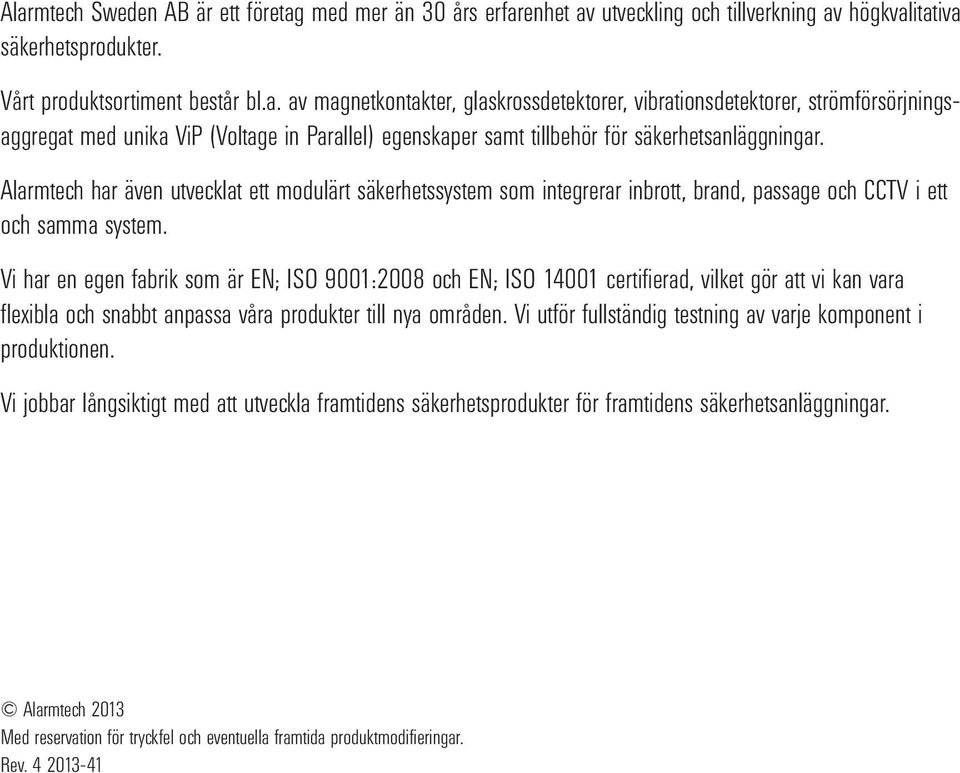 Alarmtech Sweden AB är ett företag med mer än 30 års erfarenhet av utveckling och tillverkning av högkvalitativa säkerhetsprodukter.

Vårt produktsortiment består bl.a. av magnetkontakter, glaskrossdetektorer, vibrationsdetektorer, strömförsörjningsaggregat med unika ViP (Voltage in Parallel) egenskaper samt tillbehör för säkerhetsanläggningar.

Alarmtech har även utvecklat ett modulärt säkerhetssystem som integrerar inbrott, brand, passage och CCTV i ett och samma system.

Vi har en egen fabrik som är EN; ISO 9001:2008 och EN; ISO 14001 certifierad, vilket gör att vi kan vara flexibla och snabbt anpassa våra produkter till nya områden. Vi utför fullständig testning av varje komponent i produktionen.

Vi jobbar långsiktigt med att utveckla framtidens säkerhetsprodukter för framtidens säkerhetsanläggningar.

© Alarmtech 2013
Med reservation för tryckfel och eventuella framtida produktmodifieringar.
Rev. 4 2013-41